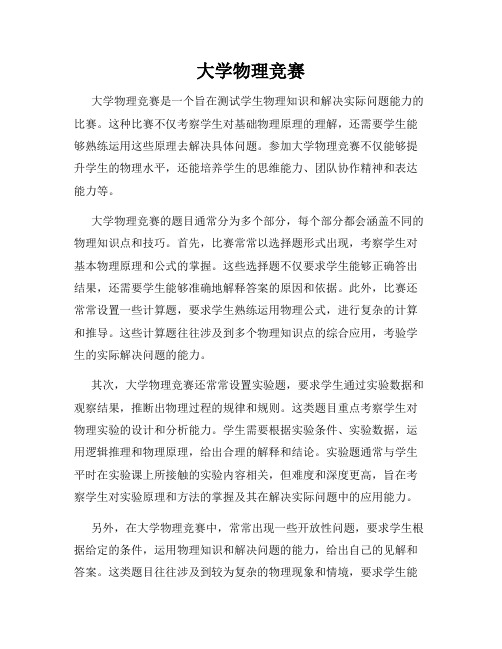 大学物理竞赛

大学物理竞赛是一个旨在测试学生物理知识和解决实际问题能力的比赛。这种比赛不仅考察学生对基础物理原理的理解，还需要学生能够熟练运用这些原理去解决具体问题。参加大学物理竞赛不仅能够提升学生的物理水平，还能培养学生的思维能力、团队协作精神和表达能力等。

大学物理竞赛的题目通常分为多个部分，每个部分都会涵盖不同的物理知识点和技巧。首先，比赛常常以选择题形式出现，考察学生对基本物理原理和公式的掌握。这些选择题不仅要求学生能够正确答出结果，还需要学生能够准确地解释答案的原因和依据。此外，比赛还常常设置一些计算题，要求学生熟练运用物理公式，进行复杂的计算和推导。这些计算题往往涉及到多个物理知识点的综合应用，考验学生的实际解决问题的能力。

其次，大学物理竞赛还常常设置实验题，要求学生通过实验数据和观察结果，推断出物理过程的规律和规则。这类题目重点考察学生对物理实验的设计和分析能力。学生需要根据实验条件、实验数据，运用逻辑推理和物理原理，给出合理的解释和结论。实验题通常与学生平时在实验课上所接触的实验内容相关，但难度和深度更高，旨在考察学生对实验原理和方法的掌握及其在解决实际问题中的应用能力。

另外，在大学物理竞赛中，常常出现一些开放性问题，要求学生根据给定的条件，运用物理知识和解决问题的能力，给出自己的见解和答案。这类题目往往涉及到较为复杂的物理现象和情境，要求学生能